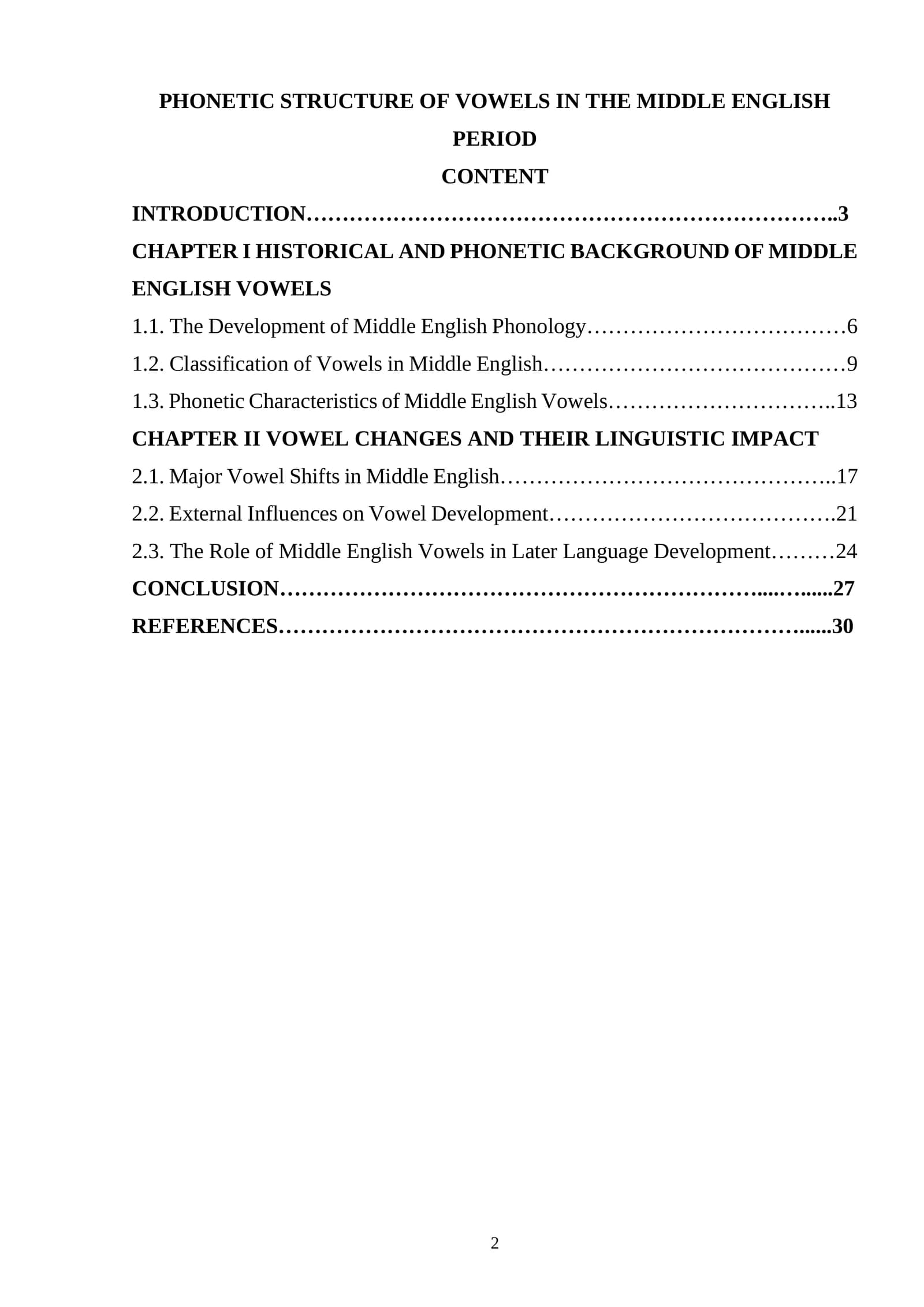 PHONETIC STRUCTURE OF VOWELS IN THE MIDDLE ENGLISH PERIOD

CONTENT

INTRODUCTION 3

CHAPTER I HISTORICAL AND PHONETIC BACKGROUND OF MIDDLE ENGLISH VOWELS

1.1. The Development of Middle English Phonology 6

1.2. Classification of Vowels in Middle English 9

1.3. Phonetic Characteristics of Middle English Vowels 13

CHAPTER II VOWEL CHANGES AND THEIR LINGUISTIC IMPACT

2.1. Major Vowel Shifts in Middle English 17

2.2. External Influences on Vowel Development 21

2.3. The Role of Middle English Vowels in Later Language Development 24

CONCLUSION 27

REFERENCES 30

2